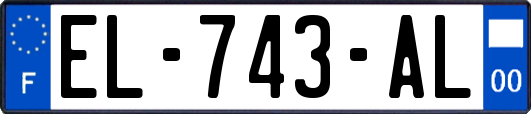 F
EL-743-AL
00